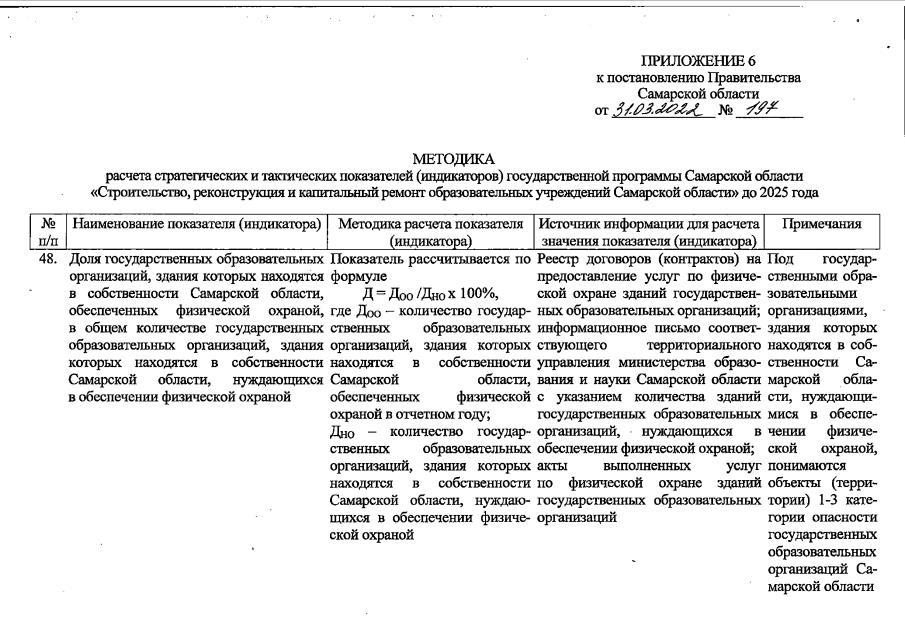 ПРИЛОЖЕНИЕ 6
к постановлению Правительства
Самарской области
от 31.03.2022 № 197

МЕТОДИКА
расчета стратегических и тактических показателей (индикаторов) государственной программы Самарской области «Строительство, реконструкция и капитальный ремонт образовательных учреждений Самарской области» до 2025 года

| № п/п | Наименование показателя (индикатора) | Методика расчета показателя (индикатора) | Источник информации для расчета значения показателя (индикатора) | Примечания |
|---|---|---|---|---|
| 48. | Доля государственных образовательных организаций, здания которых находятся в собственности Самарской области, обеспеченных физической охраной, в общем количестве государственных образовательных организаций, здания которых находятся в собственности Самарской области, нуждающихся в обеспечении физической охраной | Показатель рассчитывается по формуле $Д = Д_{ОО} / Д_{НО} \times 100\%$, где $Д_{ОО}$ – количество государственных образовательных организаций, здания которых находятся в собственности Самарской области, обеспеченных физической охраной в отчетном году; $Д_{НО}$ – количество государственных образовательных организаций, здания которых находятся в собственности Самарской области, нуждающихся в обеспечении физической охраной | Реестр договоров (контрактов) на предоставление услуг по физической охране зданий государственных образовательных организаций; информационное письмо соответствующего территориального управления министерства образования и науки Самарской области с указанием количества зданий государственных образовательных организаций, нуждающихся в обеспечении физической охраной; акты выполненных услуг по физической охране зданий государственных образовательных организаций | Под государственными образовательными организациями, здания которых находятся в собственности Самарской области, нуждающимися в обеспечении физической охраной, понимаются объекты (территории) 1-3 категории опасности государственных образовательных организаций Самарской области |